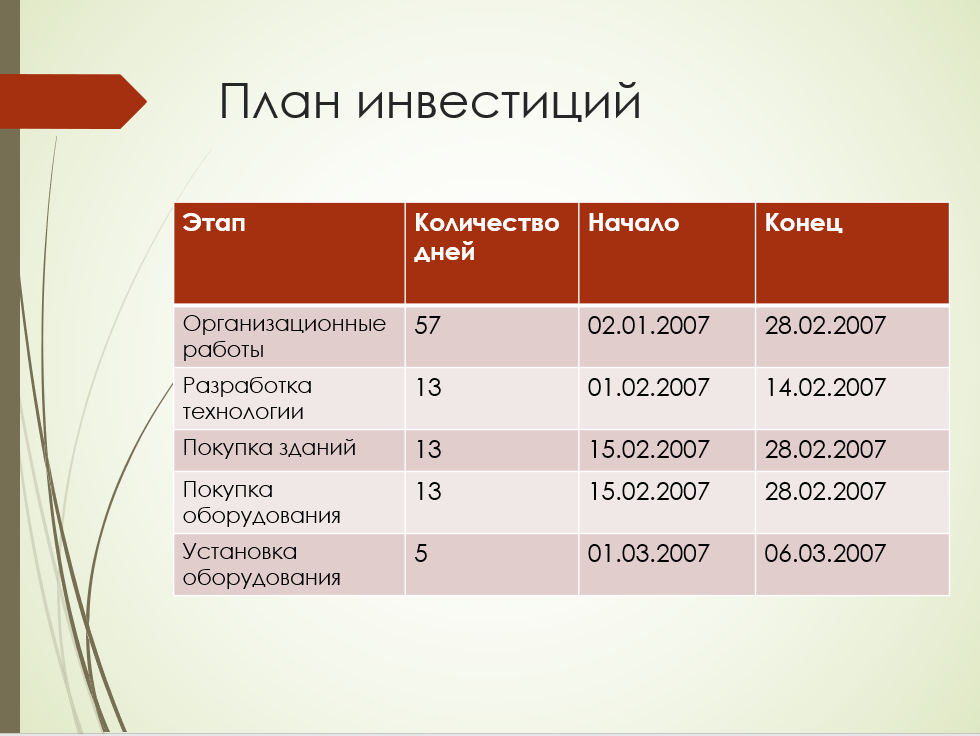 План инвестиций

| Этап | Количество дней | Начало | Конец |
|---|---|---|---|
| Организационные работы | 57 | 02.01.2007 | 28.02.2007 |
| Разработка технологии | 13 | 01.02.2007 | 14.02.2007 |
| Покупка зданий | 13 | 15.02.2007 | 28.02.2007 |
| Покупка оборудования | 13 | 15.02.2007 | 28.02.2007 |
| Установка оборудования | 5 | 01.03.2007 | 06.03.2007 |